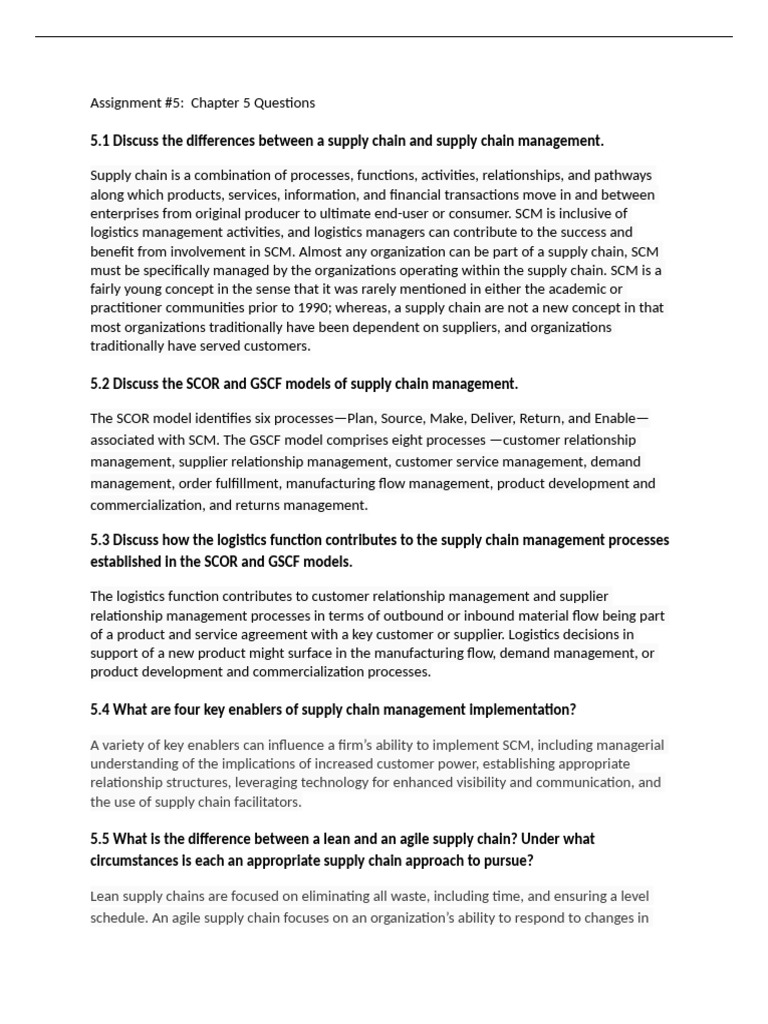 Assignment #5: Chapter 5 Questions

5.1 Discuss the differences between a supply chain and supply chain management.

Supply chain is a combination of processes, functions, activities, relationships, and pathways along which products, services, information, and financial transactions move in and between enterprises from original producer to ultimate end-user or consumer. SCM is inclusive of logistics management activities, and logistics managers can contribute to the success and benefit from involvement in SCM. Almost any organization can be part of a supply chain, SCM must be specifically managed by the organizations operating within the supply chain. SCM is a fairly young concept in the sense that it was rarely mentioned in either the academic or practitioner communities prior to 1990; whereas, a supply chain are not a new concept in that most organizations traditionally have been dependent on suppliers, and organizations traditionally have served customers.

5.2 Discuss the SCOR and GSCF models of supply chain management.

The SCOR model identifies six processes—Plan, Source, Make, Deliver, Return, and Enable—associated with SCM. The GSCF model comprises eight processes —customer relationship management, supplier relationship management, customer service management, demand management, order fulfillment, manufacturing flow management, product development and commercialization, and returns management.

5.3 Discuss how the logistics function contributes to the supply chain management processes established in the SCOR and GSCF models.

The logistics function contributes to customer relationship management and supplier relationship management processes in terms of outbound or inbound material flow being part of a product and service agreement with a key customer or supplier. Logistics decisions in support of a new product might surface in the manufacturing flow, demand management, or product development and commercialization processes.

5.4 What are four key enablers of supply chain management implementation?

A variety of key enablers can influence a firm's ability to implement SCM, including managerial understanding of the implications of increased customer power, establishing appropriate relationship structures, leveraging technology for enhanced visibility and communication, and the use of supply chain facilitators.

5.5 What is the difference between a lean and an agile supply chain? Under what circumstances is each an appropriate supply chain approach to pursue?

Lean supply chains are focused on eliminating all waste, including time, and ensuring a level schedule. An agile supply chain focuses on an organization's ability to respond to changes in